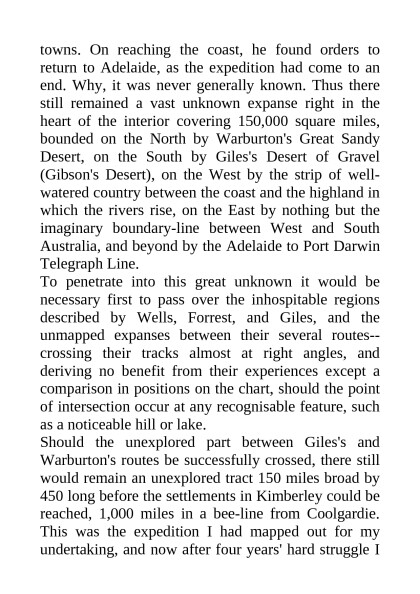 towns. On reaching the coast, he found orders to return to Adelaide, as the expedition had come to an end. Why, it was never generally known. Thus there still remained a vast unknown expanse right in the heart of the interior covering 150,000 square miles, bounded on the North by Warburton's Great Sandy Desert, on the South by Giles's Desert of Gravel (Gibson's Desert), on the West by the strip of well-watered country between the coast and the highland in which the rivers rise, on the East by nothing but the imaginary boundary-line between West and South Australia, and beyond by the Adelaide to Port Darwin Telegraph Line.

To penetrate into this great unknown it would be necessary first to pass over the inhospitable regions described by Wells, Forrest, and Giles, and the unmapped expanses between their several routes--crossing their tracks almost at right angles, and deriving no benefit from their experiences except a comparison in positions on the chart, should the point of intersection occur at any recognisable feature, such as a noticeable hill or lake.

Should the unexplored part between Giles's and Warburton's routes be successfully crossed, there still would remain an unexplored tract 150 miles broad by 450 long before the settlements in Kimberley could be reached, 1,000 miles in a bee-line from Coolgardie. This was the expedition I had mapped out for my undertaking, and now after four years' hard struggle I